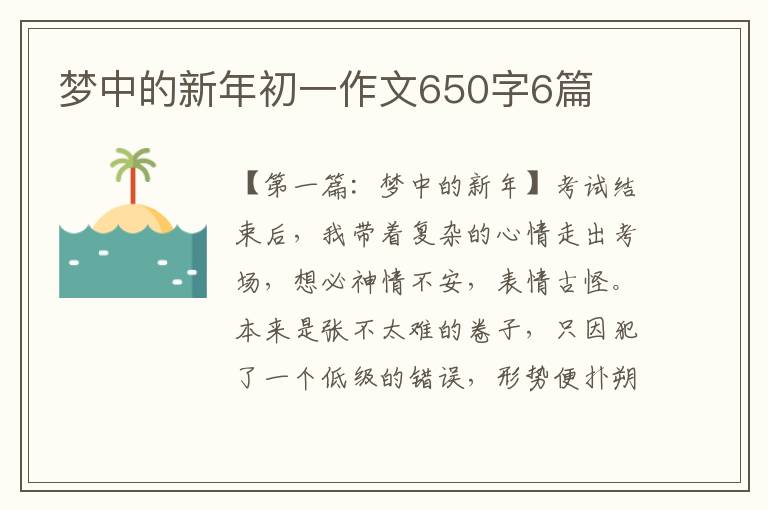 梦中的新年初一作文650字6篇

【第一篇：梦中的新年】考试结束后，我带着复杂的心情走出考场，想必神情不安，表情古怪。本来是张不太难的卷子，只因犯了一个低级的错误，形势便扑朔